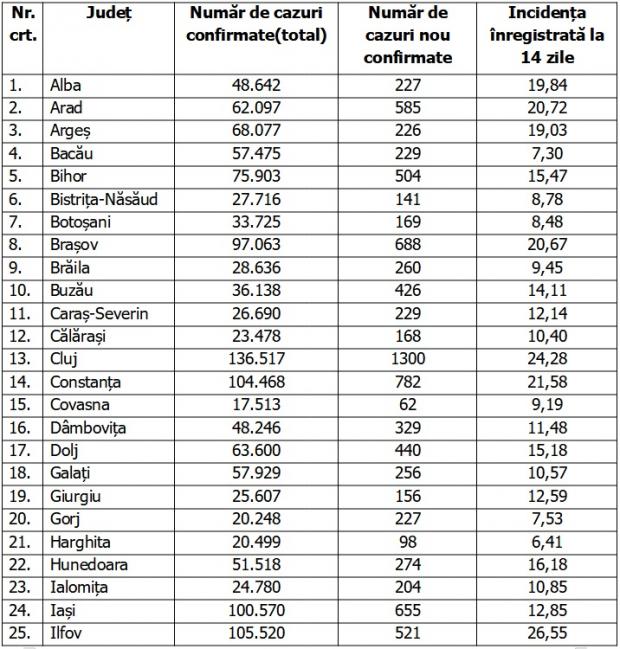 | Nr. crt. | Județ | Număr de cazuri confirmate(total) | Număr de cazuri nou confirmate | Incidența înregistrată la 14 zile |
|---|---|---|---|---|
| 1. | Alba | 48.642 | 227 | 19,84 |
| 2. | Arad | 62.097 | 585 | 20,72 |
| 3. | Argeș | 68.077 | 226 | 19,03 |
| 4. | Bacău | 57.475 | 229 | 7,30 |
| 5. | Bihor | 75.903 | 504 | 15,47 |
| 6. | Bistrița-Năsăud | 27.716 | 141 | 8,78 |
| 7. | Botoșani | 33.725 | 169 | 8,48 |
| 8. | Brașov | 97.063 | 688 | 20,67 |
| 9. | Brăila | 28.636 | 260 | 9,45 |
| 10. | Buzău | 36.138 | 426 | 14,11 |
| 11. | Caraș-Severin | 26.690 | 229 | 12,14 |
| 12. | Călărași | 23.478 | 168 | 10,40 |
| 13. | Cluj | 136.517 | 1300 | 24,28 |
| 14. | Constanța | 104.468 | 782 | 21,58 |
| 15. | Covasna | 17.513 | 62 | 9,19 |
| 16. | Dâmbovița | 48.246 | 329 | 11,48 |
| 17. | Dolj | 63.600 | 440 | 15,18 |
| 18. | Galați | 57.929 | 256 | 10,57 |
| 19. | Giurgiu | 25.607 | 156 | 12,59 |
| 20. | Gorj | 20.248 | 227 | 7,53 |
| 21. | Harghita | 20.499 | 98 | 6,41 |
| 22. | Hunedoara | 51.518 | 274 | 16,18 |
| 23. | Ialomița | 24.780 | 204 | 10,85 |
| 24. | Iași | 100.570 | 655 | 12,85 |
| 25. | Ilfov | 105.520 | 521 | 26,55 |